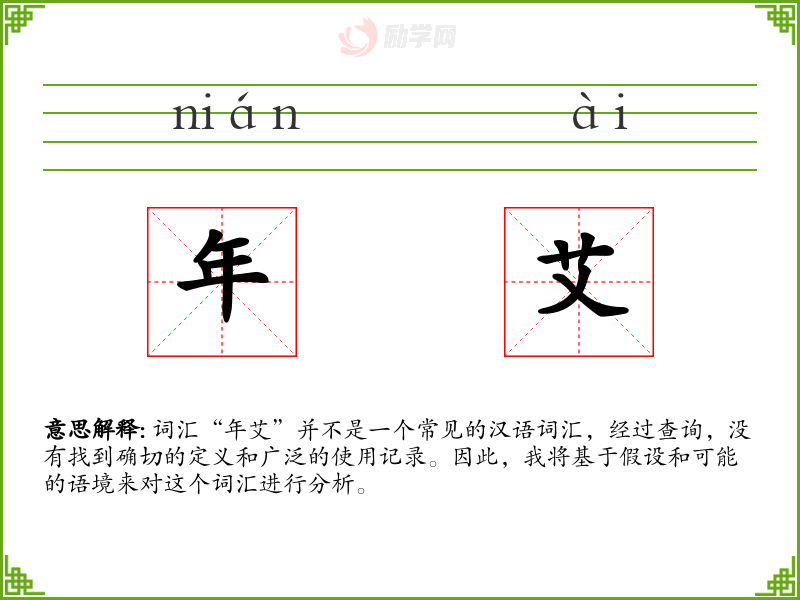 nián ài

年 艾

意思解释:词汇“年艾”并不是一个常见的汉语词汇，经过查询，没有找到确切的定义和广泛的使用记录。因此，我将基于假设和可能的语境来对这个词汇进行分析。

励学网